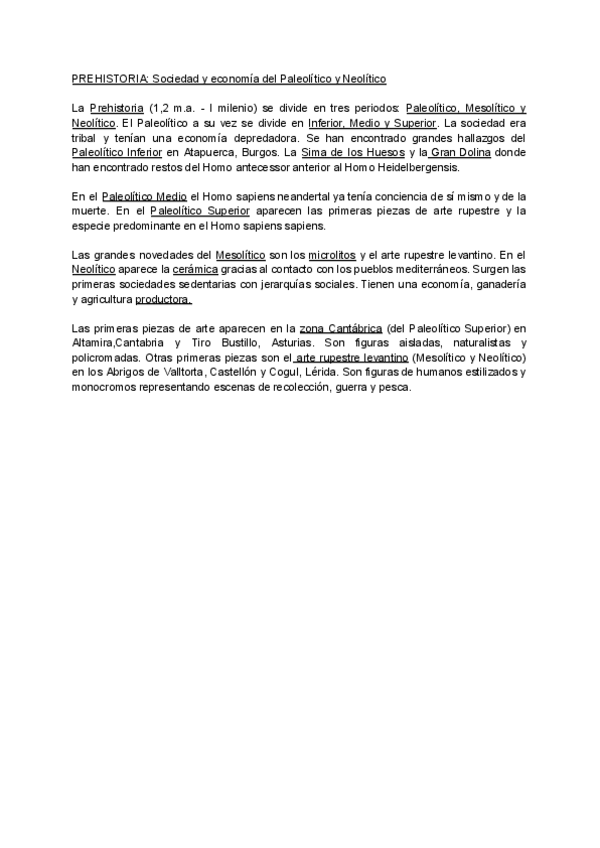 PREHISTORIA: Sociedad y economía del Paleolítico y Neolítico

La Prehistoria (1,2 m.a. - I milenio) se divide en tres periodos: Paleolítico, Mesolítico y Neolítico. El Paleolítico a su vez se divide en Inferior, Medio y Superior. La sociedad era tribal y tenían una economía depredadora. Se han encontrado grandes hallazgos del Paleolítico Inferior en Atapuerca, Burgos. La Sima de los Huesos y la Gran Dolina donde han encontrado restos del Homo antecessor anterior al Homo Heidelbergensis.

En el Paleolítico Medio el Homo sapiens neandertal ya tenía conciencia de sí mismo y de la muerte. En el Paleolítico Superior aparecen las primeras piezas de arte rupestre y la especie predominante en el Homo sapiens sapiens.

Las grandes novedades del Mesolítico son los microlitos y el arte rupestre levantino. En el Neolítico aparece la cerámica gracias al contacto con los pueblos mediterráneos. Surgen las primeras sociedades sedentarias con jerarquías sociales. Tienen una economía, ganadería y agricultura productora.

Las primeras piezas de arte aparecen en la zona Cantábrica (del Paleolítico Superior) en Altamira,Cantabria y Tiro Bustillo, Asturias. Son figuras aisladas, naturalistas y policromadas. Otras primeras piezas son el arte rupestre levantino (Mesolítico y Neolítico) en los Abrigos de Valltorta, Castellón y Cogul, Lérida. Son figuras de humanos estilizados y monocromos representando escenas de recolección, guerra y pesca.